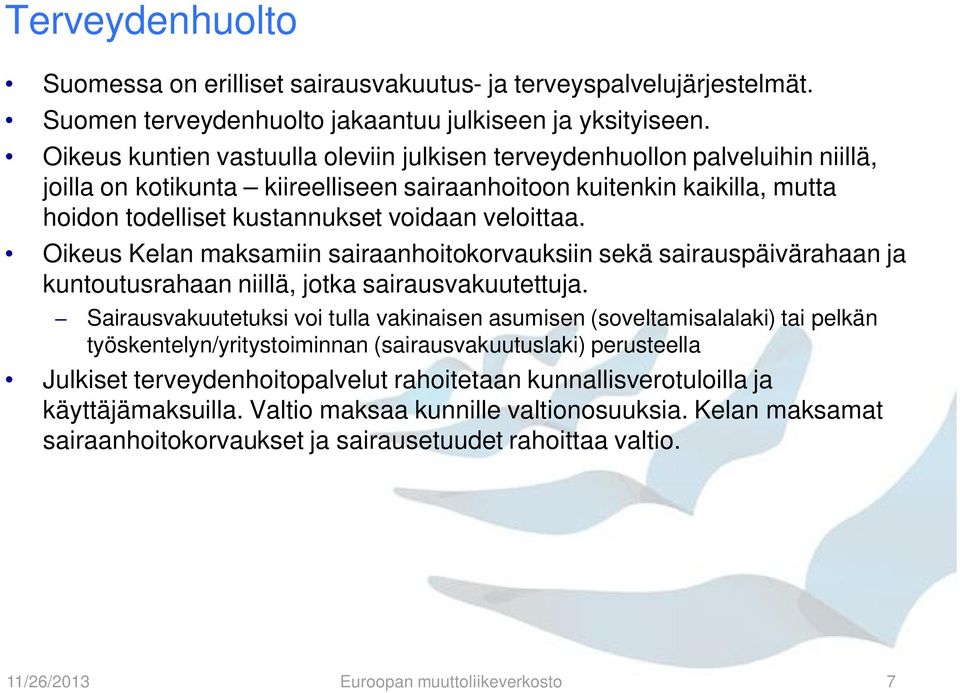 Terveydenhuolto

• Suomessa on erilliset sairausvakuutus- ja terveyspalvelujärjestelmät.
• Suomen terveydenhuolto jakaantuu julkiseen ja yksityiseen.
• Oikeus kuntien vastuulla oleviin julkisen terveydenhuollon palveluihin niillä, joilla on kotikunta – kiireelliseen sairaanhoitoon kuitenkin kaikilla, mutta hoidon todelliset kustannukset voidaan veloittaa.
• Oikeus Kelan maksamiin sairaanhoitokorvauksiin sekä sairauspäivärahaan ja kuntoutusrahaan niillä, jotka sairausvakuutettuja.
– Sairausvakuutetuksi voi tulla vakinaisen asumisen (soveltamisalalaki) tai pelkän työskentelyn/yritystoiminnan (sairausvakuutuslaki) perusteella
• Julkiset terveydenhoitopalvelut rahoitetaan kunnallisverotuloilla ja käyttäjämaksuilla. Valtio maksaa kunnille valtionosuuksia. Kelan maksamat sairaanhoitokorvaukset ja sairausetuudet rahoittaa valtio.

11/26/2013 Euroopan muuttoliikeverkosto 7